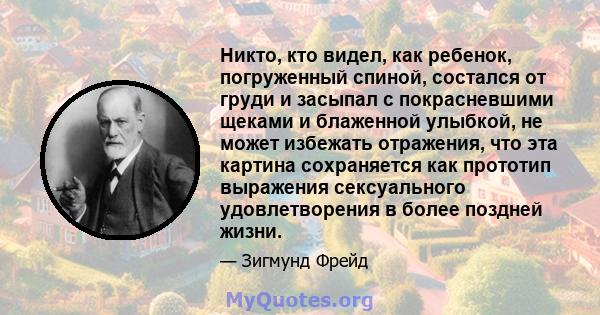 Никто, кто видел, как ребенок, погруженный спиной, состался от груди и засыпал с покрасневшими щеками и блаженной улыбкой, не может избежать отражения, что эта картина сохраняется как прототип выражения сексуального удовлетворения в более поздней жизни.

— Зигмунд Фрейд

MyQuotes.org